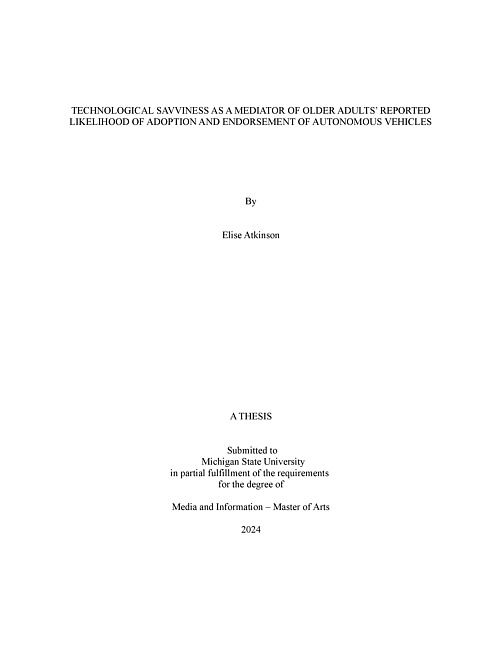 TECHNOLOGICAL SAVVINESS AS A MEDIATOR OF OLDER ADULTS' REPORTED LIKELIHOOD OF ADOPTION AND ENDORSEMENT OF AUTONOMOUS VEHICLES

By

Elise Atkinson

A THESIS

Submitted to
Michigan State University
in partial fulfillment of the requirements
for the degree of

Media and Information – Master of Arts

2024